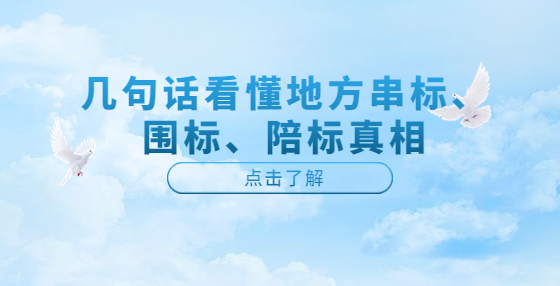 几句话看懂地方串标、围标、陪标真相

点击了解